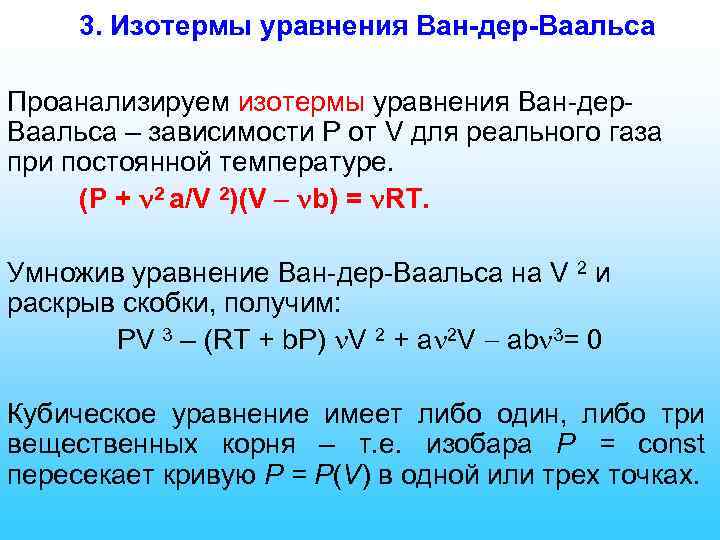 3. Изотермы уравнения Ван-дер-Ваальса

Проанализируем изотермы уравнения Ван-дер-Ваальса – зависимости P от V для реального газа при постоянной температуре.

$(P + \nu^2 a/V^2)(V - \nu b) = \nu RT.$

Умножив уравнение Ван-дер-Ваальса на $V^2$ и раскрыв скобки, получим:

$PV^3 - (RT + bP)\nu V^2 + a\nu^2 V - ab\nu^3 = 0$

Кубическое уравнение имеет либо один, либо три вещественных корня – т.е. изобара $P$ = const пересекает кривую $P = P(V)$ в одной или трех точках.